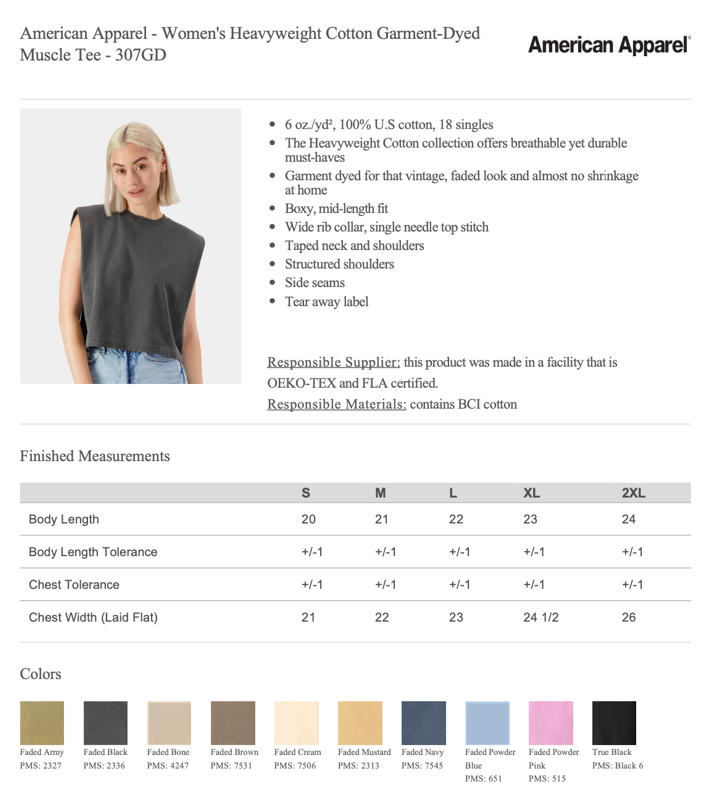 American Apparel - Women's Heavyweight Cotton Garment-Dyed Muscle Tee - 307GD

American Apparel®

- 6 oz./yd², 100% U.S cotton, 18 singles
- The Heavyweight Cotton collection offers breathable yet durable must-haves
- Garment dyed for that vintage, faded look and almost no shrinkage at home
- Boxy, mid-length fit
- Wide rib collar, single needle top stitch
- Taped neck and shoulders
- Structured shoulders
- Side seams
- Tear away label

Responsible Supplier: this product was made in a facility that is OEKO-TEX and FLA certified.
Responsible Materials: contains BCI cotton

Finished Measurements

| | S | M | L | XL | 2XL |
|---|---|---|---|---|---|
| Body Length | 20 | 21 | 22 | 23 | 24 |
| Body Length Tolerance | +/-1 | +/-1 | +/-1 | +/-1 | +/-1 |
| Chest Tolerance | +/-1 | +/-1 | +/-1 | +/-1 | +/-1 |
| Chest Width (Laid Flat) | 21 | 22 | 23 | 24 1/2 | 26 |

Colors

Faded Army PMS: 2327
Faded Black PMS: 2336
Faded Bone PMS: 4247
Faded Brown PMS: 7531
Faded Cream PMS: 7506
Faded Mustard PMS: 2313
Faded Navy PMS: 7545
Faded Powder Blue PMS: 651
Faded Powder Pink PMS: 515
True Black PMS: Black 6